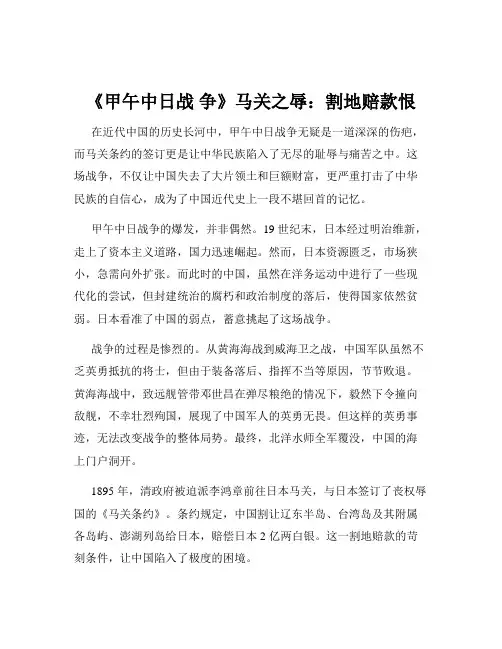 《甲午中日战 争》马关之辱：割地赔款恨

在近代中国的历史长河中，甲午中日战争无疑是一道深深的伤疤，而马关条约的签订更是让中华民族陷入了无尽的耻辱与痛苦之中。这场战争，不仅让中国失去了大片领土和巨额财富，更严重打击了中华民族的自信心，成为了中国近代史上一段不堪回首的记忆。

甲午中日战争的爆发，并非偶然。19 世纪末，日本经过明治维新，走上了资本主义道路，国力迅速崛起。然而，日本资源匮乏，市场狭小，急需向外扩张。而此时的中国，虽然在洋务运动中进行了一些现代化的尝试，但封建统治的腐朽和政治制度的落后，使得国家依然贫弱。日本看准了中国的弱点，蓄意挑起了这场战争。

战争的过程是惨烈的。从黄海海战到威海卫之战，中国军队虽然不乏英勇抵抗的将士，但由于装备落后、指挥不当等原因，节节败退。黄海海战中，致远舰管带邓世昌在弹尽粮绝的情况下，毅然下令撞向敌舰，不幸壮烈殉国，展现了中国军人的英勇无畏。但这样的英勇事迹，无法改变战争的整体局势。最终，北洋水师全军覆没，中国的海上门户洞开。

1895 年，清政府被迫派李鸿章前往日本马关，与日本签订了丧权辱国的《马关条约》。条约规定，中国割让辽东半岛、台湾岛及其附属各岛屿、澎湖列岛给日本，赔偿日本 2 亿两白银。这一割地赔款的苛刻条件，让中国陷入了极度的困境。